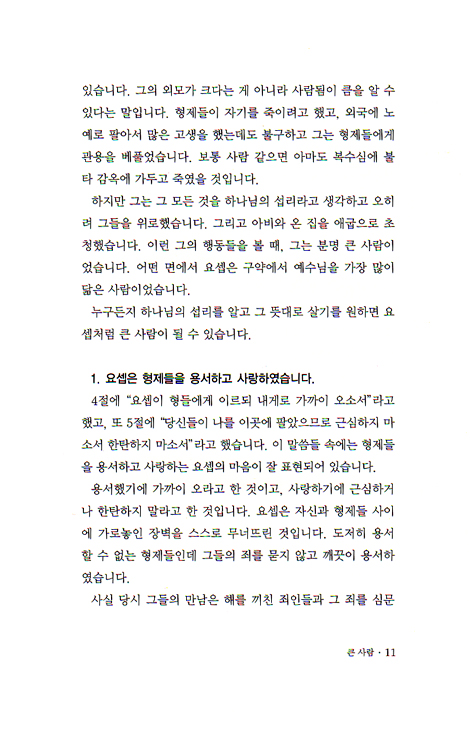 있습니다. 그의 외모가 크다는 게 아니라 사람됨이 큼을 알 수 있다는 말입니다. 형제들이 자기를 죽이려고 했고, 외국에 노예로 팔아서 많은 고생을 했는데도 불구하고 그는 형제들에게 관용을 베풀었습니다. 보통 사람 같으면 아마도 복수심에 불타 감옥에 가두고 죽였을 것입니다.

하지만 그는 그 모든 것을 하나님의 섭리라고 생각하고 오히려 그들을 위로했습니다. 그리고 아비와 온 집을 애굽으로 초청했습니다. 이런 그의 행동들을 볼 때, 그는 분명 큰 사람이었습니다. 어떤 면에서 요셉은 구약에서 예수님을 가장 많이 닮은 사람이었습니다.

누구든지 하나님의 섭리를 알고 그 뜻대로 살기를 원하면 요셉처럼 큰 사람이 될 수 있습니다.

1. 요셉은 형제들을 용서하고 사랑하였습니다.

4절에 "요셉이 형들에게 이르되 내게로 가까이 오소서"라고 했고, 또 5절에 "당신들이 나를 이곳에 팔았으므로 근심하지 마소서 한탄하지 마소서"라고 했습니다. 이 말씀들 속에는 형제들을 용서하고 사랑하는 요셉의 마음이 잘 표현되어 있습니다.

용서했기에 가까이 오라고 한 것이고, 사랑하기에 근심하거나 한탄하지 말라고 한 것입니다. 요셉은 자신과 형제들 사이에 가로놓인 장벽을 스스로 무너뜨린 것입니다. 도저히 용서할 수 없는 형제들인데 그들의 죄를 묻지 않고 깨끗이 용서하였습니다.

사실 당시 그들의 만남은 해를 끼친 죄인들과 그 죄를 심문

큰 사람 · 11